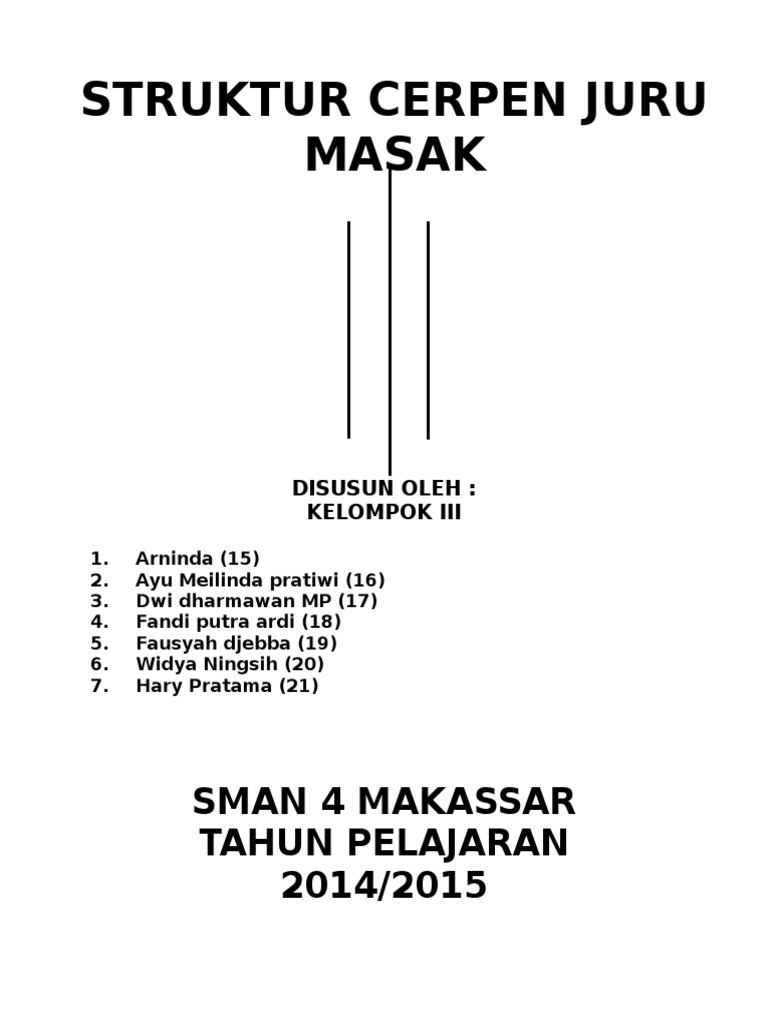 STRUKTUR CERPEN JURU MASAK

DISUSUN OLEH :
KELOMPOK III

1. Arninda (15)
2. Ayu Meilinda pratiwi (16)
3. Dwi dharmawan MP (17)
4. Fandi putra ardi (18)
5. Fausyah djebba (19)
6. Widya Ningsih (20)
7. Hary Pratama (21)

SMAN 4 MAKASSAR
TAHUN PELAJARAN
2014/2015